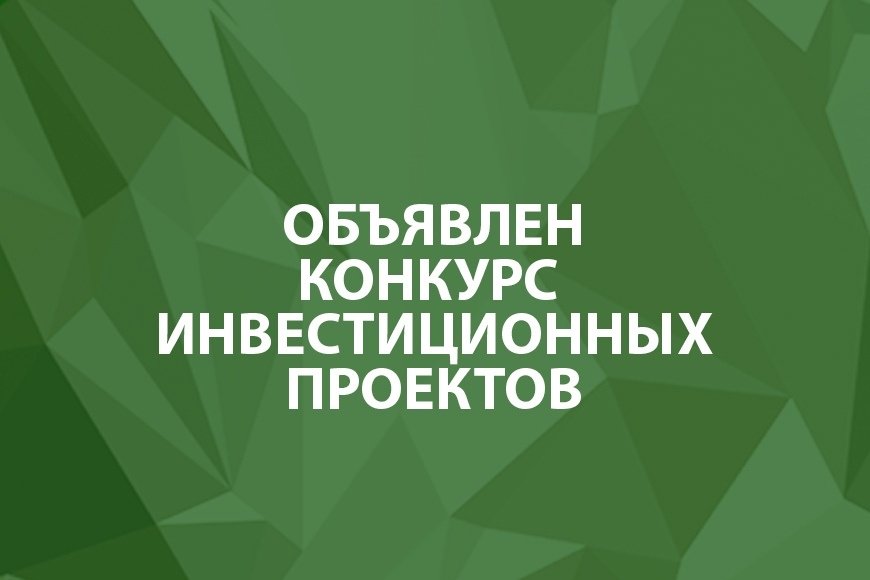 ОБЪЯВЛЕН КОНКУРС ИНВЕСТИЦИОННЫХ ПРОЕКТОВ